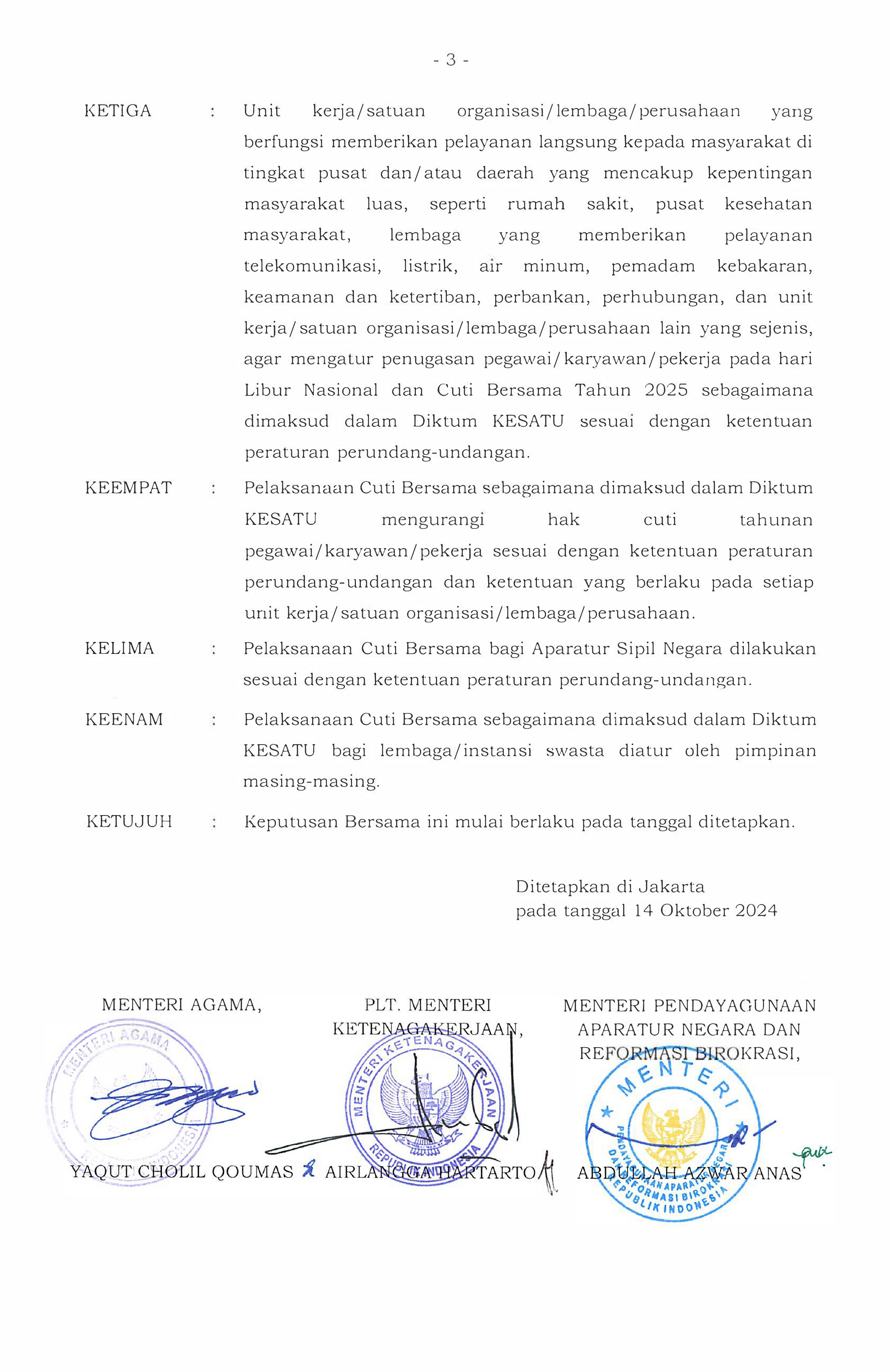 - 3 -

KETIGA : Unit kerja/satuan organisasi/lembaga/perusahaan yang berfungsi memberikan pelayanan langsung kepada masyarakat di tingkat pusat dan/atau daerah yang mencakup kepentingan masyarakat luas, seperti rumah sakit, pusat kesehatan masyarakat, lembaga yang memberikan pelayanan telekomunikasi, listrik, air minum, pemadam kebakaran, keamanan dan ketertiban, perbankan, perhubungan, dan unit kerja/satuan organisasi/lembaga/perusahaan lain yang sejenis, agar mengatur penugasan pegawai/karyawan/pekerja pada hari Libur Nasional dan Cuti Bersama Tahun 2025 sebagaimana dimaksud dalam Diktum KESATU sesuai dengan ketentuan peraturan perundang-undangan.

KEEMPAT : Pelaksanaan Cuti Bersama sebagaimana dimaksud dalam Diktum KESATU mengurangi hak cuti tahunan pegawai/karyawan/pekerja sesuai dengan ketentuan peraturan perundang-undangan dan ketentuan yang berlaku pada setiap unit kerja/satuan organisasi/lembaga/perusahaan.

KELIMA : Pelaksanaan Cuti Bersama bagi Aparatur Sipil Negara dilakukan sesuai dengan ketentuan peraturan perundang-undangan.

KEENAM : Pelaksanaan Cuti Bersama sebagaimana dimaksud dalam Diktum KESATU bagi lembaga/instansi swasta diatur oleh pimpinan masing-masing.

KETUJUH : Keputusan Bersama ini mulai berlaku pada tanggal ditetapkan.

Ditetapkan di Jakarta
pada tanggal 14 Oktober 2024

MENTERI AGAMA,

MENTERI AGAMA REPUBLIK INDONESIA

YAQUT CHOLIL QOUMAS

PLT. MENTERI KETENAGAKERJAAN,

MENTERI KETENAGAKERJAAN REPUBLIK INDONESIA

AIRLANGGA HARTARTO

MENTERI PENDAYAGUNAAN APARATUR NEGARA DAN REFORMASI BIROKRASI,

MENTERI PENDAYAGUNAAN APARATUR NEGARA DAN REFORMASI BIROKRASI REPUBLIK INDONESIA

ABDULLAH AZWAR ANAS